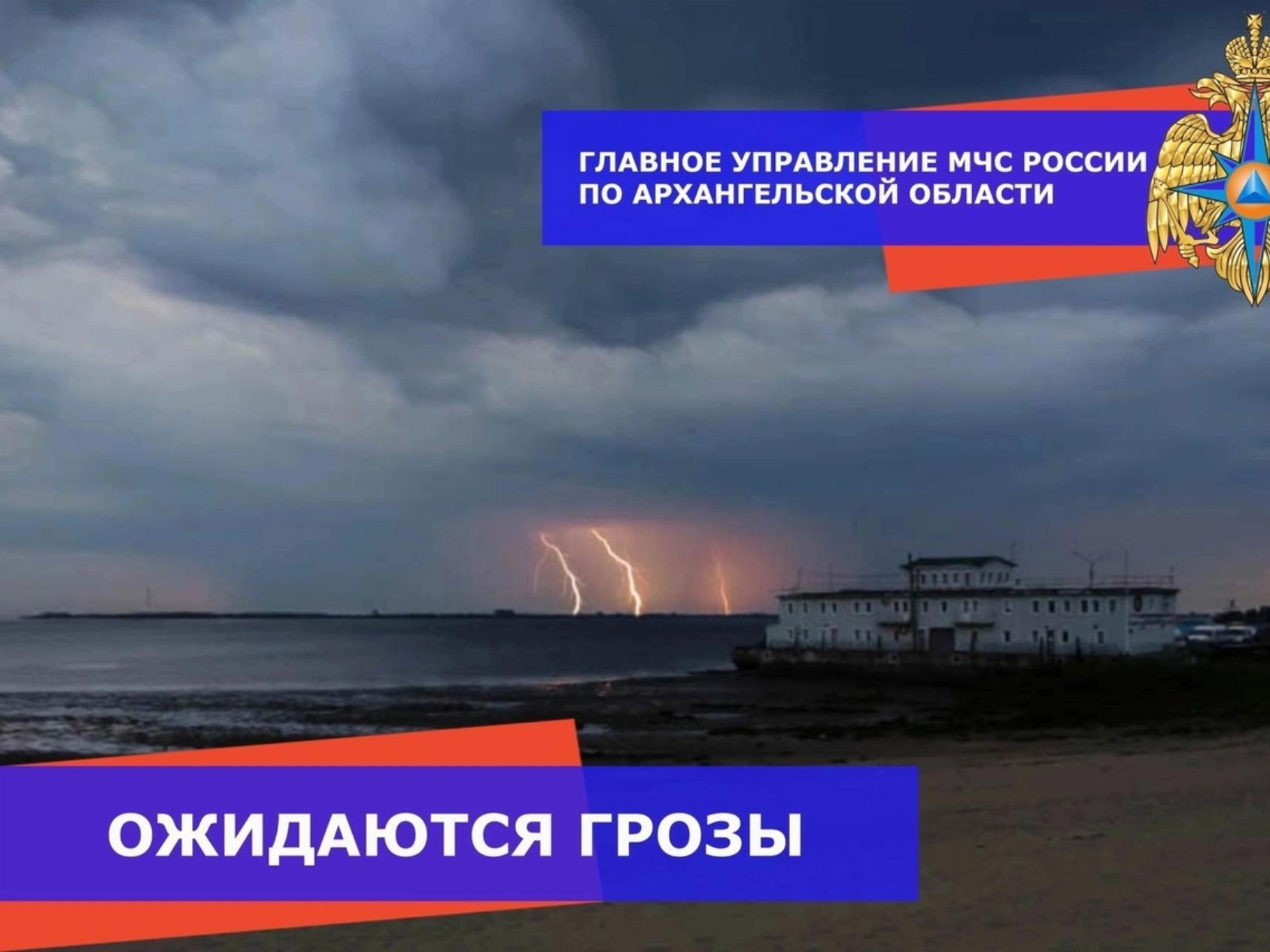 ГЛАВНОЕ УПРАВЛЕНИЕ МЧС РОССИИ ПО АРХАНГЕЛЬСКОЙ ОБЛАСТИ

ОЖИДАЮТСЯ ГРОЗЫ